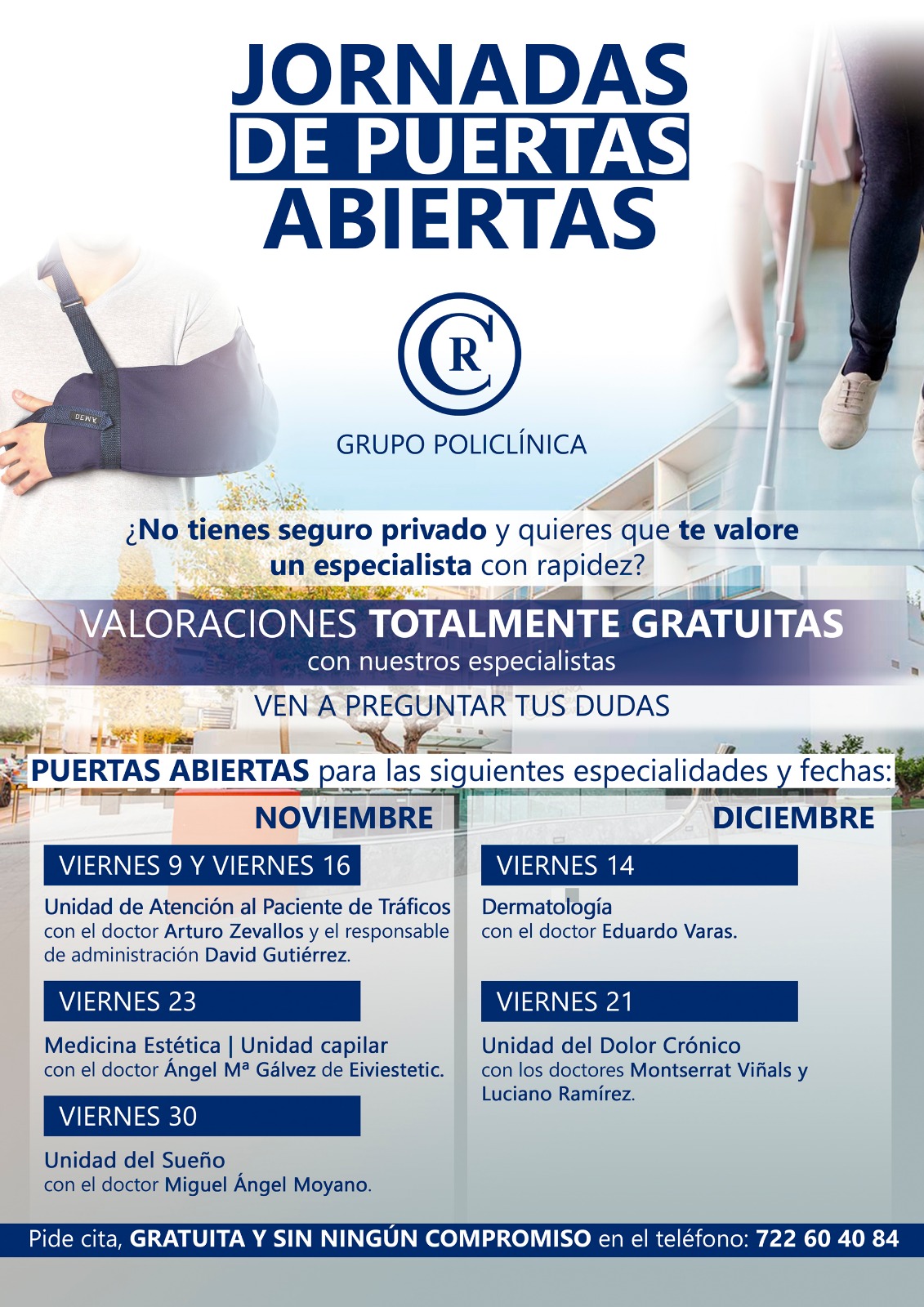 JORNADAS
DE PUERTAS
ABIERTAS

CR

GRUPO POLICLÍNICA

¿No tienes seguro privado y quieres que te valore un especialista con rapidez?

VALORACIONES TOTALMENTE GRATUITAS
con nuestros especialistas

VEN A PREGUNTAR TUS DUDAS

PUERTAS ABIERTAS para las siguientes especialidades y fechas:

NOVIEMBRE

VIERNES 9 Y VIERNES 16

Unidad de Atención al Paciente de Tráficos
con el doctor Arturo Zevallos y el responsable de administración David Gutiérrez.

VIERNES 23

Medicina Estética | Unidad capilar
con el doctor Ángel Mª Gálvez de Eiviestetic.

VIERNES 30

Unidad del Sueño
con el doctor Miguel Ángel Moyano.

DICIEMBRE

VIERNES 14

Dermatología
con el doctor Eduardo Varas.

VIERNES 21

Unidad del Dolor Crónico
con los doctores Montserrat Viñals y Luciano Ramírez.

Pide cita, GRATUITA Y SIN NINGÚN COMPROMISO en el teléfono: 722 60 40 84